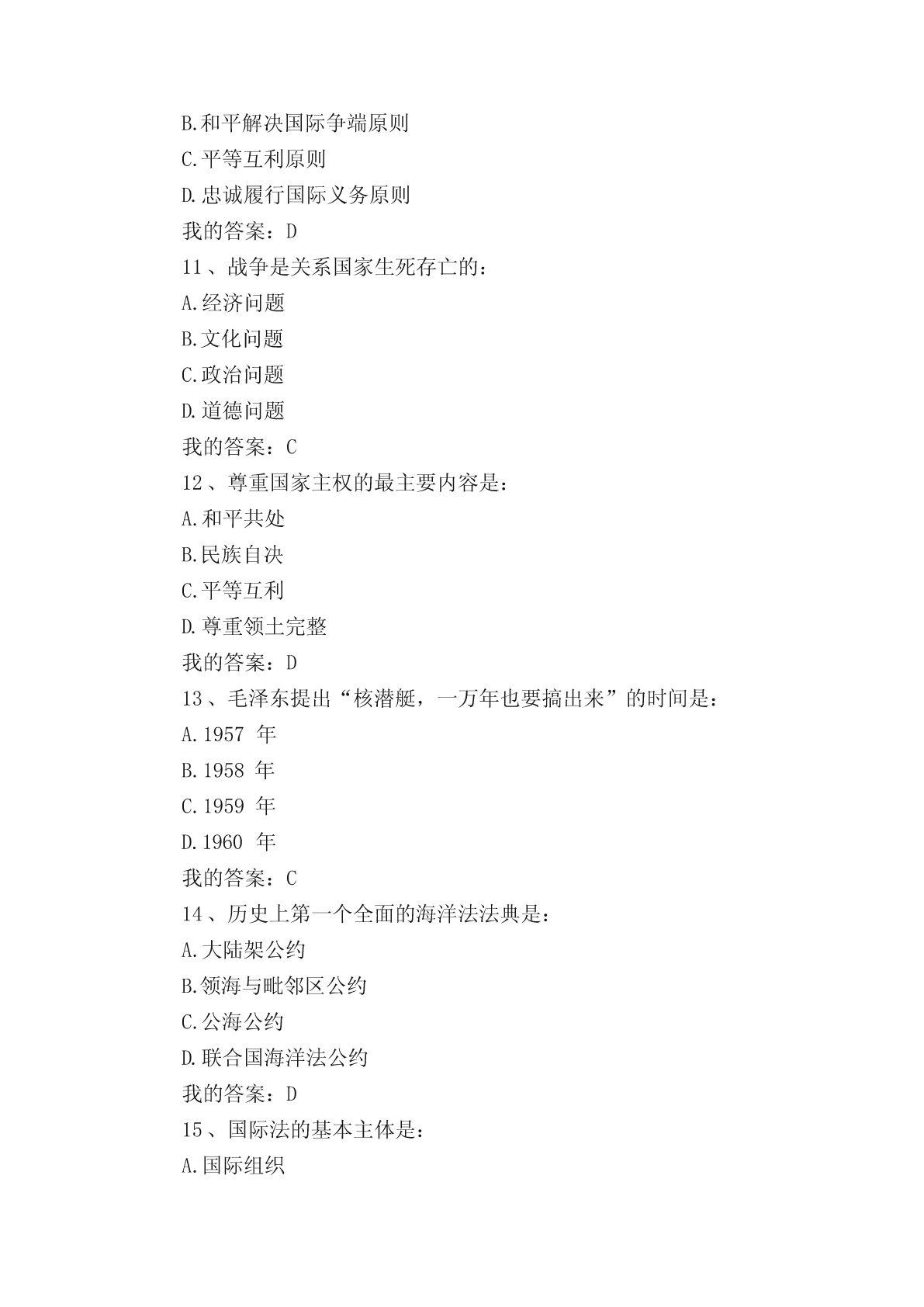 B.和平解决国际争端原则

C.平等互利原则

D.忠诚履行国际义务原则

我的答案：D

11、战争是关系国家生死存亡的：

A.经济问题

B.文化问题

C.政治问题

D.道德问题

我的答案：C

12、尊重国家主权的最主要内容是：

A.和平共处

B.民族自决

C.平等互利

D.尊重领土完整

我的答案：D

13、毛泽东提出“核潜艇，一万年也要搞出来”的时间是：

A.1957 年

B.1958 年

C.1959 年

D.1960 年

我的答案：C

14、历史上第一个全面的海洋法法典是：

A.大陆架公约

B.领海与毗邻区公约

C.公海公约

D.联合国海洋法公约

我的答案：D

15、国际法的基本主体是：

A.国际组织